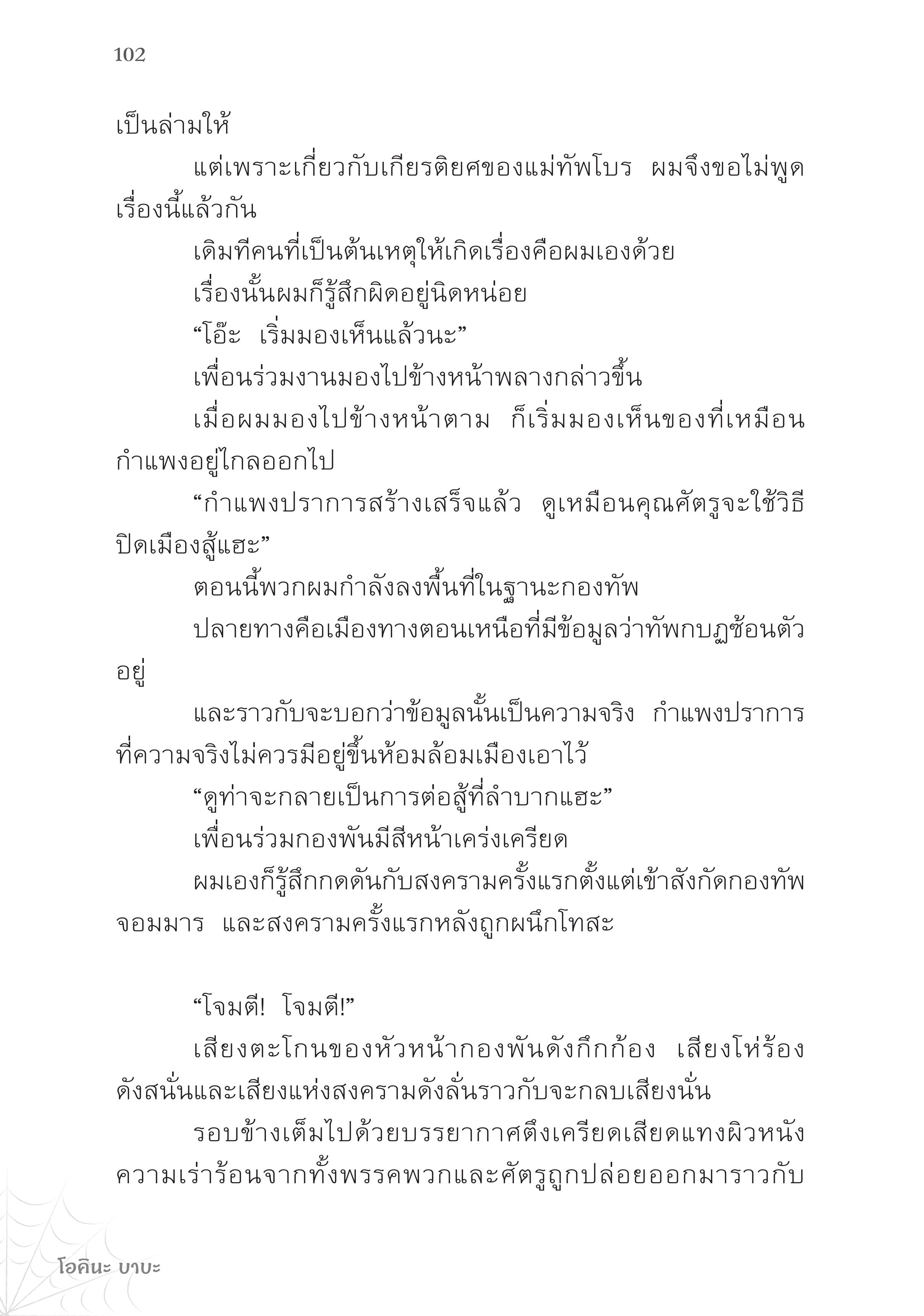 102

เป็นล่ามให้

แต่เพราะเกี่ยวกับเกียรติยศของแม่ทัพโบร ผมจึงขอไม่พูดเรื่องนี้แล้วกัน

เดิมทีคนที่เป็นต้นเหตุให้เกิดเรื่องคือผมเองด้วย

เรื่องนั้นผมก็รู้สึกผิดอยู่นิดหน่อย

“โอ๊ะ เริ่มมองเห็นแล้วนะ”

เพื่อนร่วมงานมองไปข้างหน้าพลางกล่าวขึ้น

เมื่อผมมองไปข้างหน้าตาม ก็เริ่มมองเห็นของที่เหมือนกำแพงอยู่ไกลออกไป

“กำแพงปราการสร้างเสร็จแล้ว ดูเหมือนคุณศัตรูจะใช้วิธีปิดเมืองสู้แฮะ”

ตอนนี้พวกผมกำลังลงพื้นที่ในฐานะกองทัพ

ปลายทางคือเมืองทางตอนเหนือที่มีข้อมูลว่าทัพกบฏซ้อนตัวอยู่

และราวกับจะบอกว่าข้อมูลนั้นเป็นความจริง กำแพงปราการที่ความจริงไม่ควรมีอยู่ขึ้นห้อมล้อมเมืองเอาไว้

“ดูท่าจะกลายเป็นการต่อสู้ที่ลำบากแฮะ”

เพื่อนร่วมกองพันมีสีหน้าเคร่งเครียด

ผมเองก็รู้สึกกดดันกับสงครามครั้งแรกตั้งแต่เข้าสังกัดกองทัพจอมมาร และสงครามครั้งแรกหลังถูกผนึกโทสะ

“โจมตี! โจมตี!”

เสียงตะโกนของหัวหน้ากองพันดังกึกก้อง เสียงโห่ร้องดังสนั่นและเสียงแห่งสงครามดังลั่นราวกับจะกลบเสียงนั่น

รอบข้างเต็มไปด้วยบรรยากาศตึงเครียดเสียดแทงผิวหนัง ความเร่าร้อนจากทั้งพรรคพวกและศัตรูถูกปล่อยออกมาราวกับ

โอคินะ บาบะ